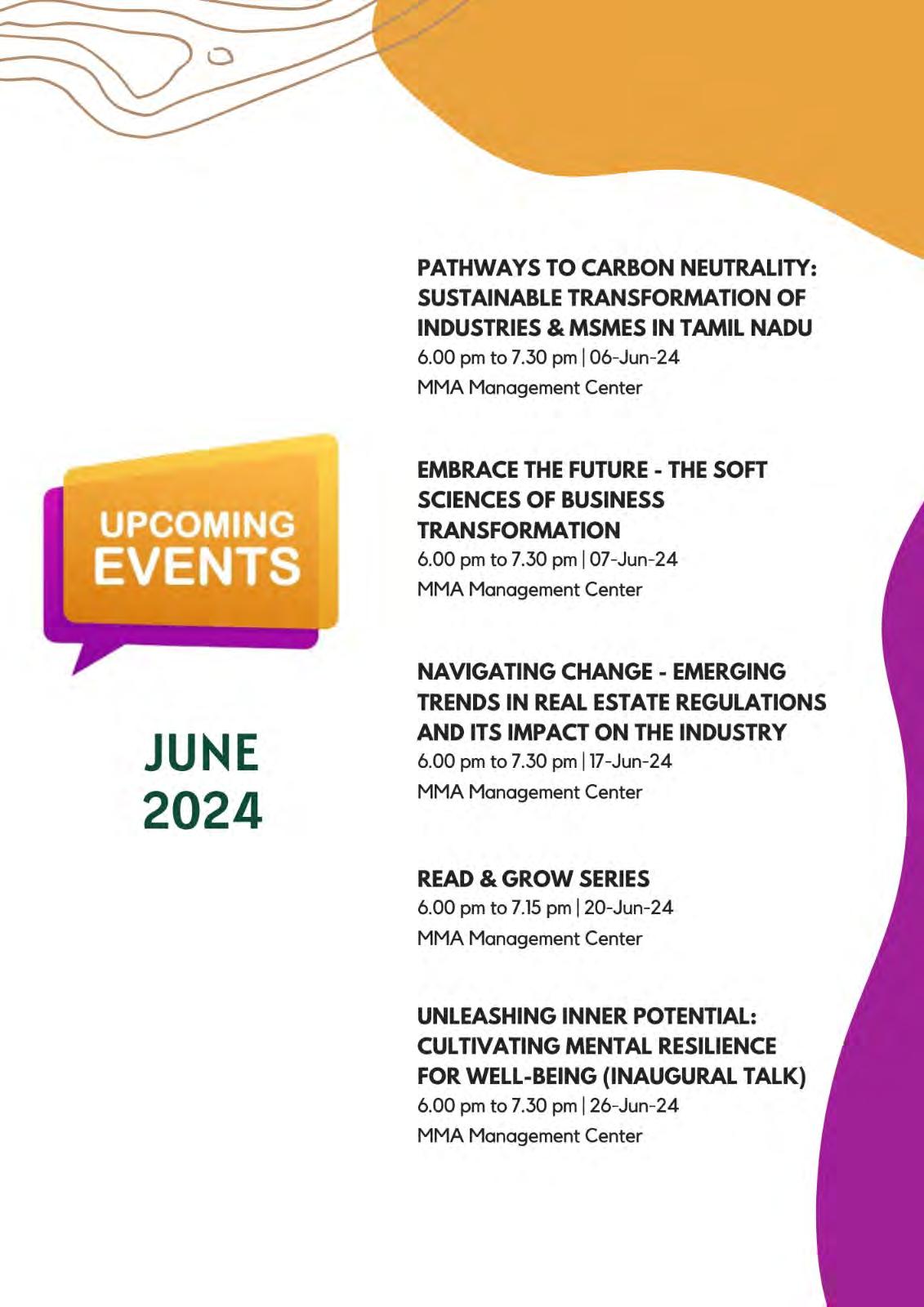 UPCOMING EVENTS

JUNE 2024

PATHWAYS TO CARBON NEUTRALITY: SUSTAINABLE TRANSFORMATION OF INDUSTRIES & MSMES IN TAMIL NADU
6.00 pm to 7.30 pm | 06-Jun-24
MMA Management Center

EMBRACE THE FUTURE - THE SOFT SCIENCES OF BUSINESS TRANSFORMATION
6.00 pm to 7.30 pm | 07-Jun-24
MMA Management Center

NAVIGATING CHANGE - EMERGING TRENDS IN REAL ESTATE REGULATIONS AND ITS IMPACT ON THE INDUSTRY
6.00 pm to 7.30 pm | 17-Jun-24
MMA Management Center

READ & GROW SERIES
6.00 pm to 7.15 pm | 20-Jun-24
MMA Management Center

UNLEASHING INNER POTENTIAL: CULTIVATING MENTAL RESILIENCE FOR WELL-BEING (INAUGURAL TALK)
6.00 pm to 7.30 pm | 26-Jun-24
MMA Management Center